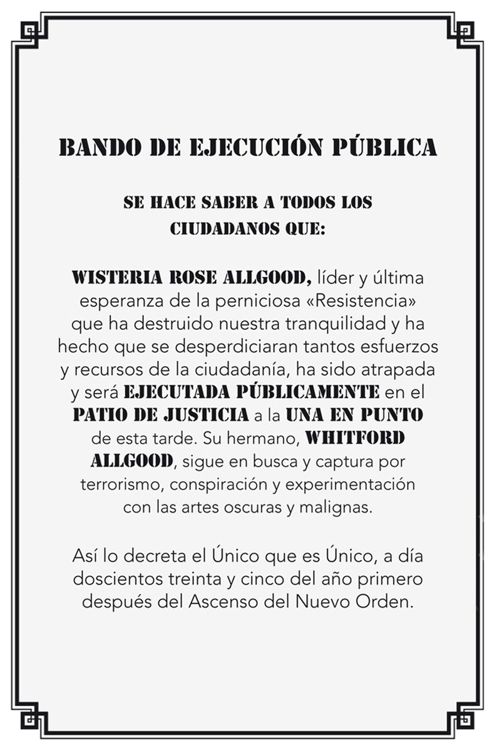 BANDO DE EJECUCIÓN PÚBLICA

SE HACE SABER A TODOS LOS CIUDADANOS QUE:

WISTERIA ROSE ALLGOOD, líder y última esperanza de la perniciosa «Resistencia» que ha destruido nuestra tranquilidad y ha hecho que se desperdiciaran tantos esfuerzos y recursos de la ciudadanía, ha sido atrapada y será EJECUTADA PÚBLICAMENTE en el PATIO DE JUSTICIA a la UNA EN PUNTO de esta tarde. Su hermano, WHITFORD ALLGOOD, sigue en busca y captura por terrorismo, conspiración y experimentación con las artes oscuras y malignas.

Así lo decreta el Único que es Único, a día doscientos treinta y cinco del año primero después del Ascenso del Nuevo Orden.